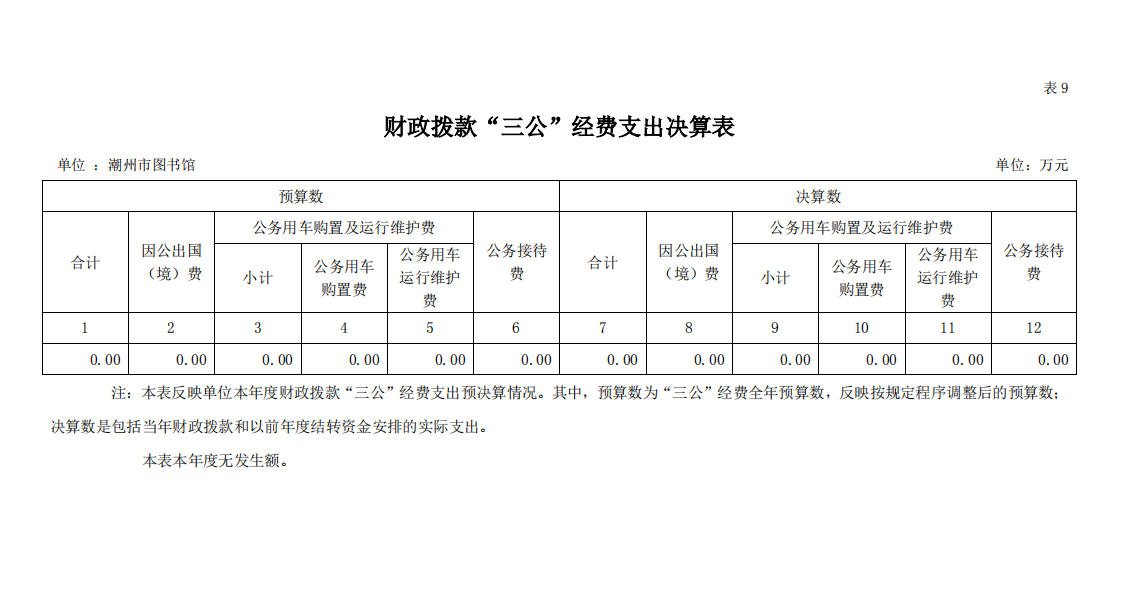 表 9

财政拨款“三公”经费支出决算表

单位 ：潮州市图书馆

单位：万元

| 预算数 | | | | | | 决算数 | | | | | |
|---|---|---|---|---|---|---|---|---|---|---|---|
| 合计 | 因公出国（境）费 | 公务用车购置及运行维护费 | | | 公务接待费 | 合计 | 因公出国（境）费 | 公务用车购置及运行维护费 | | | 公务接待费 |
| | | 小计 | 公务用车购置费 | 公务用车运行维护费 | | | | 小计 | 公务用车购置费 | 公务用车运行维护费 | |
| 1 | 2 | 3 | 4 | 5 | 6 | 7 | 8 | 9 | 10 | 11 | 12 |
| 0.00 | 0.00 | 0.00 | 0.00 | 0.00 | 0.00 | 0.00 | 0.00 | 0.00 | 0.00 | 0.00 | 0.00 |

注：本表反映单位本年度财政拨款“三公”经费支出预决算情况。其中，预算数为“三公”经费全年预算数，反映按规定程序调整后的预算数；决算数是包括当年财政拨款和以前年度结转资金安排的实际支出。

本表本年度无发生额。